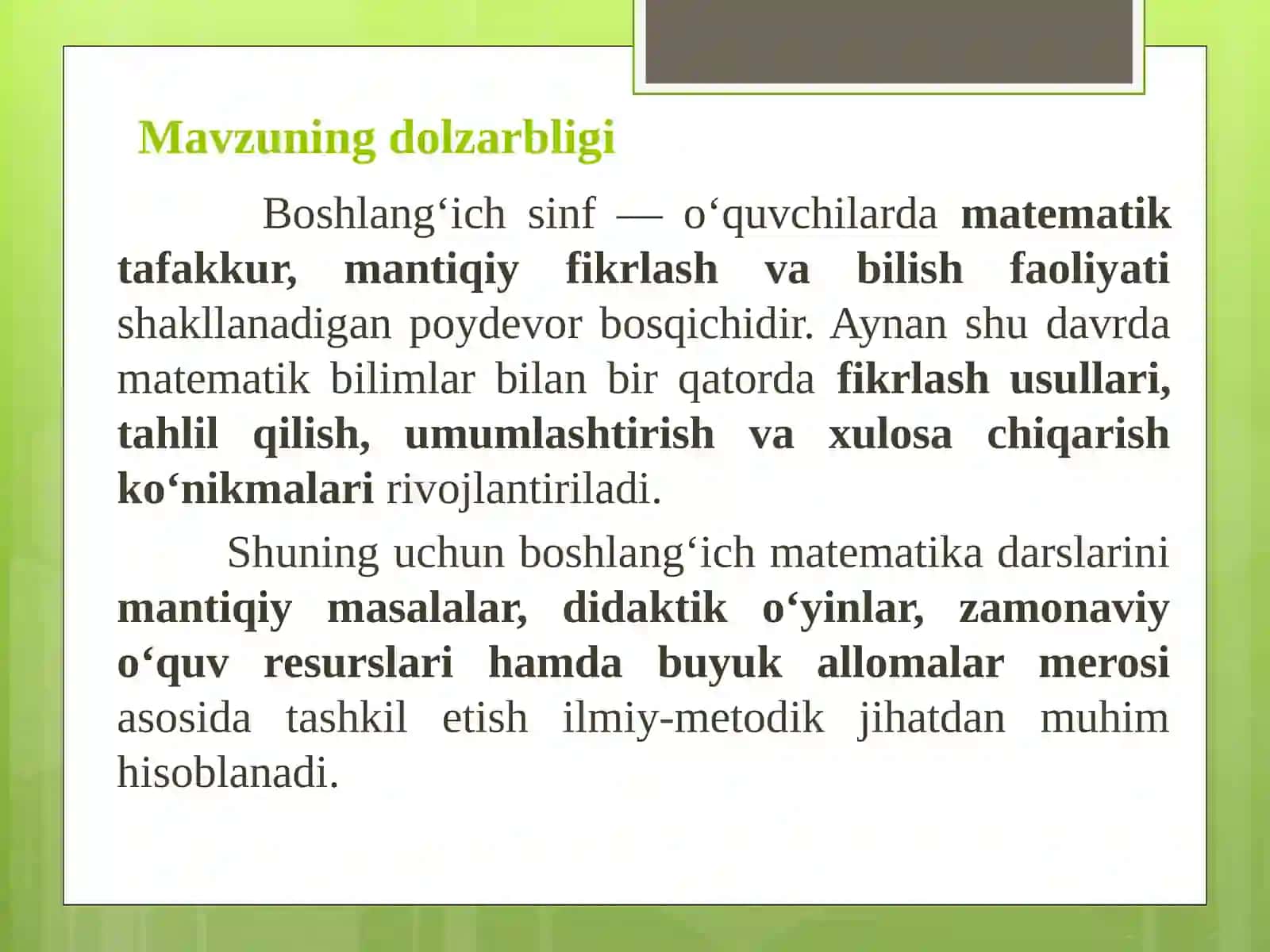 Mavzuning dolzarbligi

Boshlang‘ich sinf — o‘quvchilarda matematik tafakkur, mantiqiy fikrlash va bilish faoliyati shakllanadigan poydevor bosqichidir. Aynan shu davrda matematik bilimlar bilan bir qatorda fikrlash usullari, tahlil qilish, umumlashtirish va xulosa chiqarish ko‘nikmalari rivojlantiriladi.

Shuning uchun boshlang‘ich matematika darslarini mantiqiy masalalar, didaktik o‘yinlar, zamonaviy o‘quv resurslari hamda buyuk allomalar merosi asosida tashkil etish ilmiy-metodik jihatdan muhim hisoblanadi.